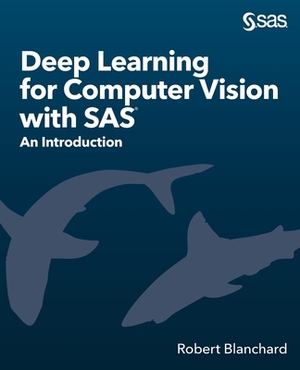 sas

Deep Learning for Computer Vision with SAS®

An Introduction

Robert Blanchard